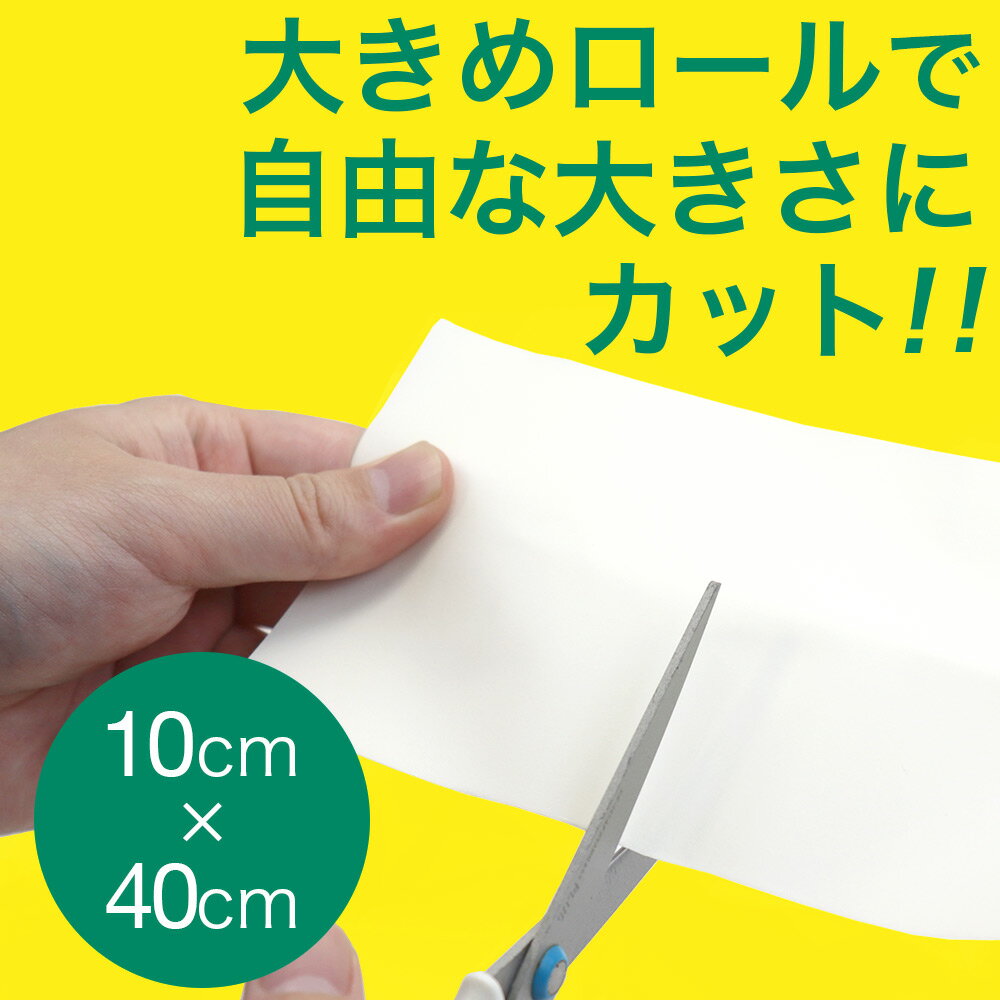 大きめロールで
自由な大きさに
カット!!

10cm
×
40cm